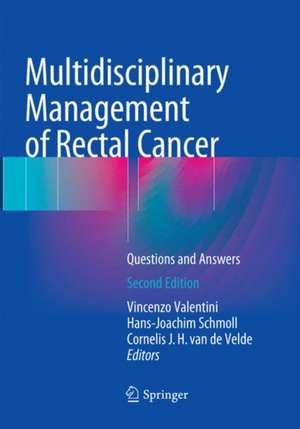 Multidisciplinary Management of Rectal Cancer

Questions and Answers

Second Edition

Vincenzo Valentini
Hans-Joachim Schmoll
Cornelis J. H. van de Velde
Editors

Springer